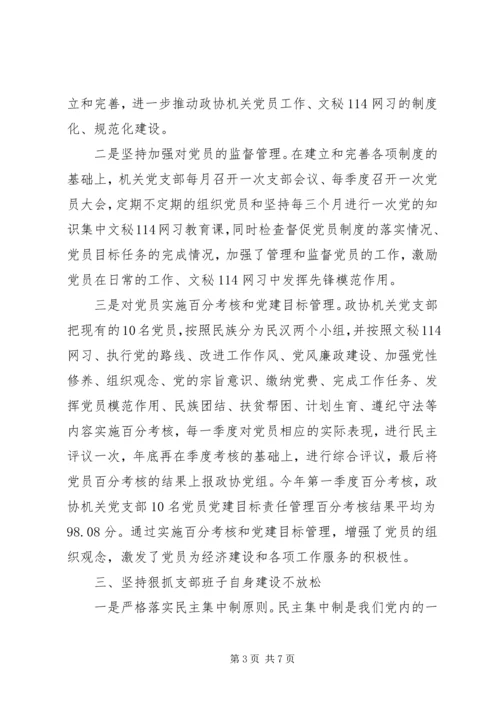 立和完善，进一步推动政协机关党员工作、文秘114网习的制度化、规范化建设。

二是坚持加强对党员的监督管理。在建立和完善各项制度的基础上，机关党支部每月召开一次支部会议、每季度召开一次党员大会，定期不定期的组织党员和坚持每三个月进行一次党的知识集中文秘114网习教育课，同时检查督促党员制度的落实情况、党员目标任务的完成情况，加强了管理和监督党员的工作，激励党员在日常的工作、文秘114网习中发挥先锋模范作用。

三是对党员实施百分考核和党建目标管理。政协机关党支部把现有的10名党员，按照民族分为民汉两个小组，并按照文秘114网习、执行党的路线、改进工作作风、党风廉政建设、加强党性修养、组织观念、党的宗旨意识、缴纳党费、完成工作任务、发挥党员模范作用、民族团结、扶贫帮困、计划生育、遵纪守法等内容实施百分考核，每一季度对党员相应的实际表现，进行民主评议一次，年底再在季度考核的基础上，进行综合评议，最后将党员百分考核的结果上报政协党组。今年第一季度百分考核，政协机关党支部10名党员党建目标责任管理百分考核结果平均为98.08分。通过实施百分考核和党建目标管理，增强了党员的组织观念，激发了党员为经济建设和各项工作服务的积极性。

三、坚持狠抓支部班子自身建设不放松

一是严格落实民主集中制原则。民主集中制是我们党内的一

第3页 共7页